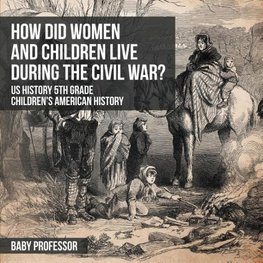 HOW DID WOMEN AND CHILDREN LIVE DURING THE CIVIL WAR?

US HISTORY 5TH GRADE
CHILDREN'S AMERICAN HISTORY

BABY PROFESSOR